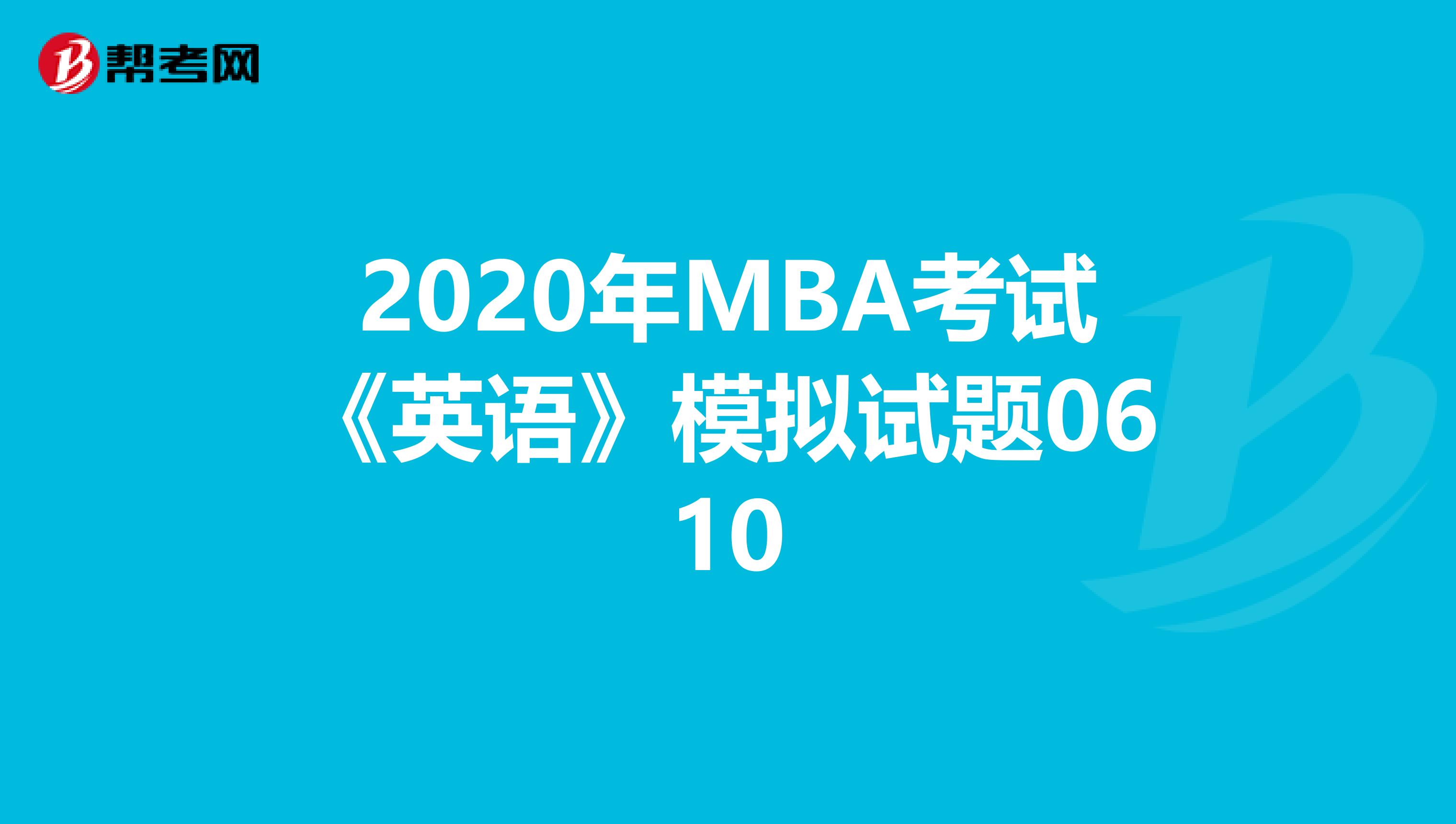 帮考网

2020年MBA考试《英语》模拟试题0610